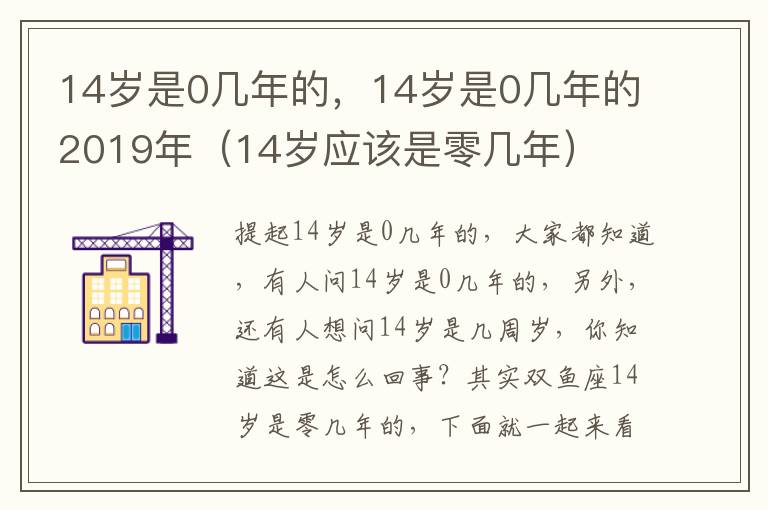 14岁是0几年的，14岁是0几年的2019年（14岁应该是零几年）

提起14岁是0几年的，大家都知道，有人问14岁是0几年的，另外，还有人想问14岁是几周岁，你知道这是怎么回事？其实双鱼座14岁是零几年的，下面就一起来看